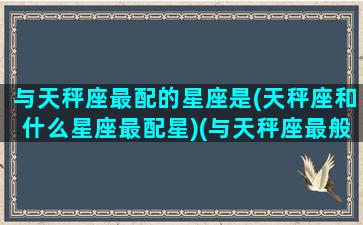 与天秤座最配的星座是(天秤座和什么星座最配星)(与天秤座最般